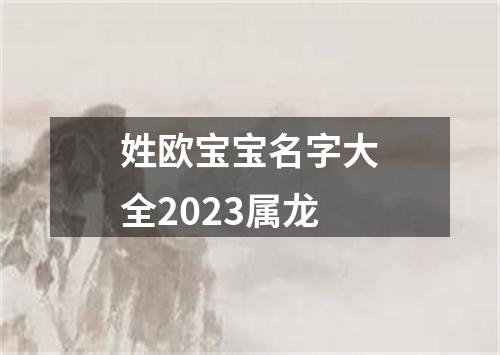 姓欧宝宝名字大全2023属龙